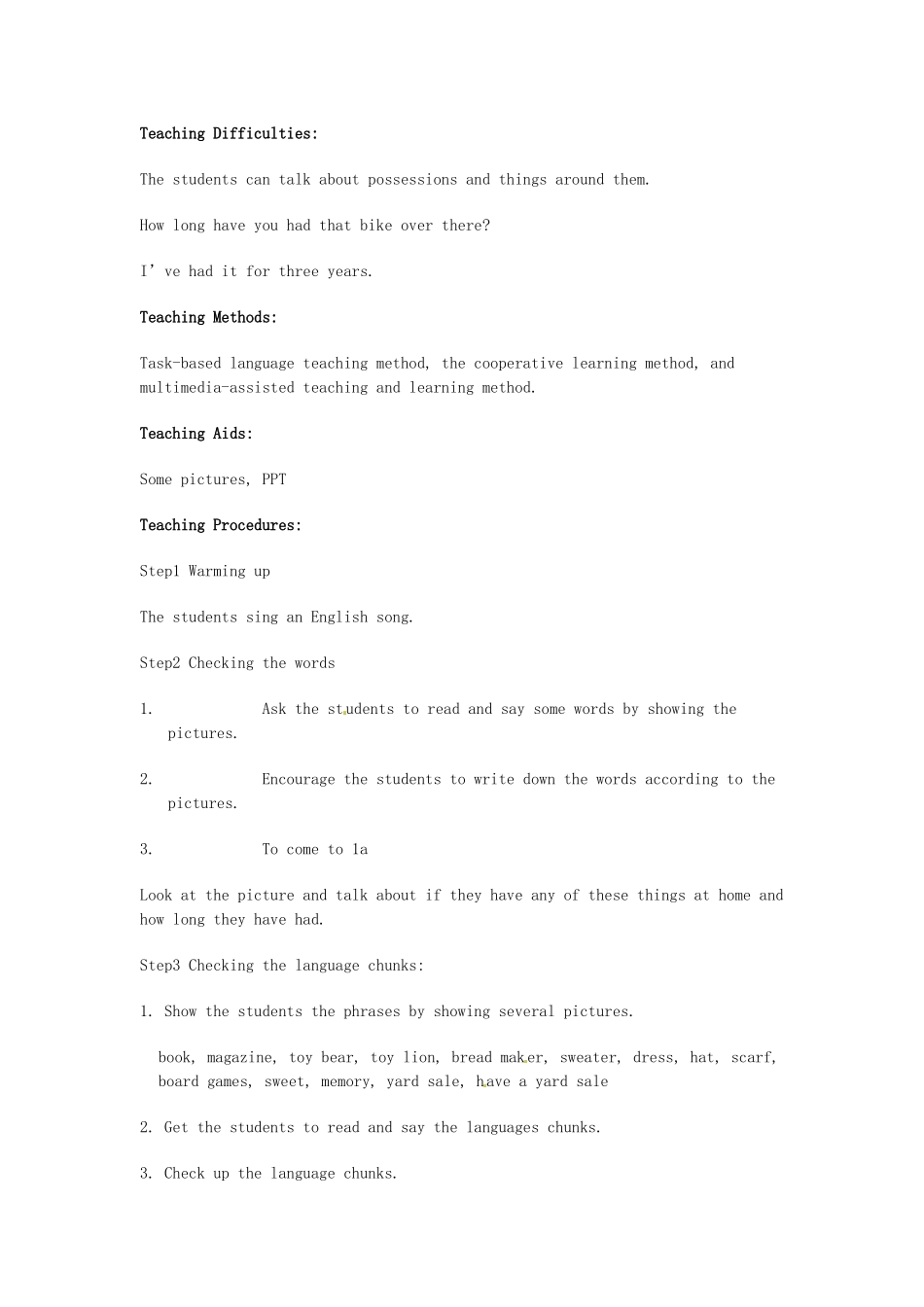 Teaching Difficulties:

The students can talk about possessions and things around them.

How long have you had that bike over there?

I've had it for three years.

Teaching Methods:

Task-based language teaching method, the cooperative learning method, and multimedia-assisted teaching and learning method.

Teaching Aids:

Some pictures, PPT

Teaching Procedures:

Step1 Warming up

The students sing an English song.

Step2 Checking the words

1. Ask the students to read and say some words by showing the pictures.

2. Encourage the students to write down the words according to the pictures.

3. To come to 1a

Look at the picture and talk about if they have any of these things at home and how long they have had.

Step3 Checking the language chunks:

1. Show the students the phrases by showing several pictures.

book, magazine, toy bear, toy lion, bread maker, sweater, dress, hat, scarf, board games, sweet, memory, yard sale, have a yard sale

2. Get the students to read and say the languages chunks.

3. Check up the language chunks.